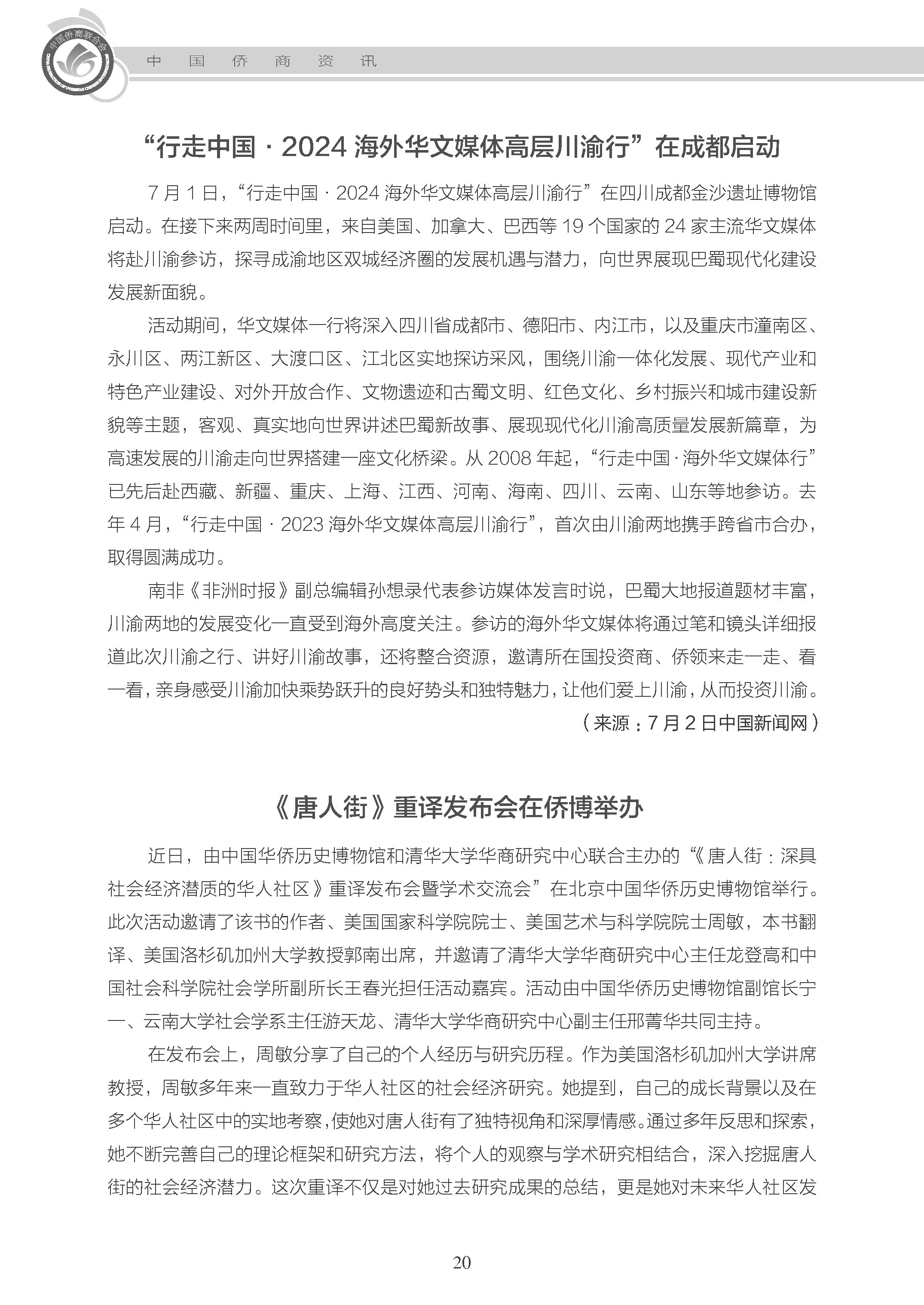 中国侨商联合会

中 国 侨 商 资 讯

“行走中国 · 2024 海外华文媒体高层川渝行”在成都启动

7 月 1 日，“行走中国 · 2024 海外华文媒体高层川渝行”在四川成都金沙遗址博物馆启动。在接下来两周时间里，来自美国、加拿大、巴西等 19 个国家的 24 家主流华文媒体将赴川渝参访，探寻成渝地区双城经济圈的发展机遇与潜力，向世界展现巴蜀现代化建设发展新面貌。

活动期间，华文媒体一行将深入四川省成都市、德阳市、内江市，以及重庆市潼南区、永川区、两江新区、大渡口区、江北区实地探访采风，围绕川渝一体化发展、现代产业和特色产业建设、对外开放合作、文物遗迹和古蜀文明、红色文化、乡村振兴和城市建设新貌等主题，客观、真实地向世界讲述巴蜀新故事、展现现代化川渝高质量发展新篇章，为高速发展的川渝走向世界搭建一座文化桥梁。从 2008 年起，“行走中国 · 海外华文媒体行”已先后赴西藏、新疆、重庆、上海、江西、河南、海南、四川、云南、山东等地参访。去年 4 月，“行走中国 · 2023 海外华文媒体高层川渝行”，首次由川渝两地携手跨省市合办，取得圆满成功。

南非《非洲时报》副总编辑孙想录代表参访媒体发言时说，巴蜀大地报道题材丰富，川渝两地的发展变化一直受到海外高度关注。参访的海外华文媒体将通过笔和镜头详细报道此次川渝之行、讲好川渝故事，还将整合资源，邀请所在国投资商、侨领来走一走、看一看，亲身感受川渝加快乘势跃升的良好势头和独特魅力，让他们爱上川渝，从而投资川渝。

（来源：7 月 2 日中国新闻网）

《唐人街》重译发布会在侨博举办

近日，由中国华侨历史博物馆和清华大学华商研究中心联合主办的“《唐人街：深具社会经济潜质的华人社区》重译发布会暨学术交流会”在北京中国华侨历史博物馆举行。此次活动邀请了该书的作者、美国国家科学院院士、美国艺术与科学院院士周敏，本书翻译、美国洛杉矶加州大学教授郭南出席，并邀请了清华大学华商研究中心主任龙登高和中国社会科学院社会学所副所长王春光担任活动嘉宾。活动由中国华侨历史博物馆副馆长宁一、云南大学社会学系主任游天龙、清华大学华商研究中心副主任邢菁华共同主持。

在发布会上，周敏分享了自己的个人经历与研究历程。作为美国洛杉矶加州大学讲席教授，周敏多年来一直致力于华人社区的社会经济研究。她提到，自己的成长背景以及在多个华人社区中的实地考察，使她对唐人街有了独特视角和深厚情感。通过多年反思和探索，她不断完善自己的理论框架和研究方法，将个人的观察与学术研究相结合，深入挖掘唐人街的社会经济潜力。这次重译不仅是对她过去研究成果的总结，更是她对未来华人社区发

20